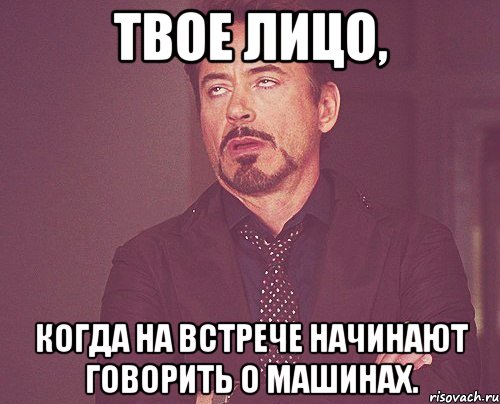 ТВОЕ ЛИЦО,

КОГДА НА ВСТРЕЧЕ НАЧИНАЮТ ГОВОРИТЬ О МАШИНАХ.

risovach.ru